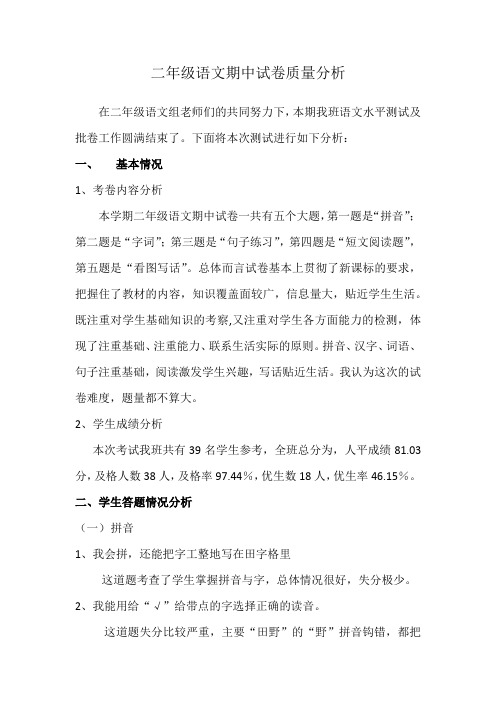 二年级语文期中试卷质量分析

在二年级语文组老师们的共同努力下，本期我班语文水平测试及批卷工作圆满结束了。下面将本次测试进行如下分析：

一、　基本情况

1、考卷内容分析

本学期二年级语文期中试卷一共有五个大题，第一题是“拼音”；第二题是“字词”；第三题是“句子练习”，第四题是“短文阅读题”，第五题是“看图写话”。总体而言试卷基本上贯彻了新课标的要求，把握住了教材的内容，知识覆盖面较广，信息量大，贴近学生生活。既注重对学生基础知识的考察,又注重对学生各方面能力的检测，体现了注重基础、注重能力、联系生活实际的原则。拼音、汉字、词语、句子注重基础，阅读激发学生兴趣，写话贴近生活。我认为这次的试卷难度，题量都不算大。

2、学生成绩分析

本次考试我班共有 39 名学生参考，全班总分为，人平成绩 81.03 分，及格人数 38 人，及格率 97.44%，优生数 18 人，优生率 46.15%。

二、学生答题情况分析

（一）拼音

1、我会拼，还能把字工整地写在田字格里

这道题考查了学生掌握拼音与字，总体情况很好，失分极少。

2、我能用给“√”给带点的字选择正确的读音。

这道题失分比较严重，主要“田野”的“野”拼音钩错，都把